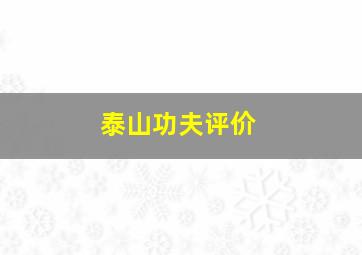 泰山功夫评价